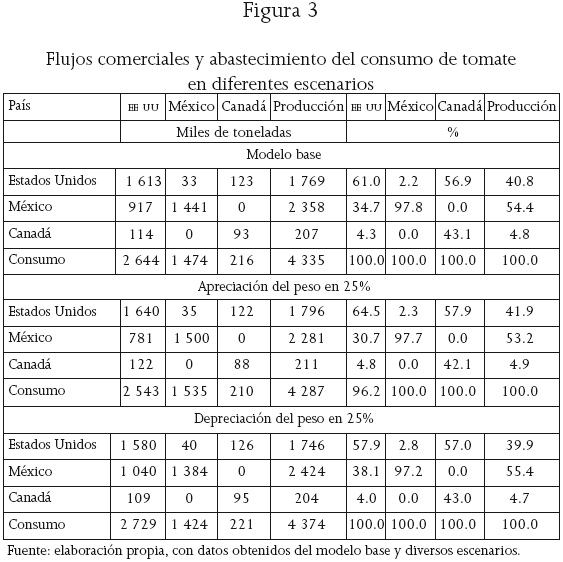 Figura 3

Flujos comerciales y abastecimiento del consumo de tomate en diferentes escenarios

| País | EE UU | México | Canadá | Producción | EE UU | México | Canadá | Producción |
|---|---|---|---|---|---|---|---|---|
| | Miles de toneladas | | | | % | | | |
| Modelo base | | | | | | | | |
| Estados Unidos | 1 613 | 33 | 123 | 1 769 | 61.0 | 2.2 | 56.9 | 40.8 |
| México | 917 | 1 441 | 0 | 2 358 | 34.7 | 97.8 | 0.0 | 54.4 |
| Canadá | 114 | 0 | 93 | 207 | 4.3 | 0.0 | 43.1 | 4.8 |
| Consumo | 2 644 | 1 474 | 216 | 4 335 | 100.0 | 100.0 | 100.0 | 100.0 |
| Apreciación del peso en 25% | | | | | | | | |
| Estados Unidos | 1 640 | 35 | 122 | 1 796 | 64.5 | 2.3 | 57.9 | 41.9 |
| México | 781 | 1 500 | 0 | 2 281 | 30.7 | 97.7 | 0.0 | 53.2 |
| Canadá | 122 | 0 | 88 | 211 | 4.8 | 0.0 | 42.1 | 4.9 |
| Consumo | 2 543 | 1 535 | 210 | 4 287 | 96.2 | 100.0 | 100.0 | 100.0 |
| Depreciación del peso en 25% | | | | | | | | |
| Estados Unidos | 1 580 | 40 | 126 | 1 746 | 57.9 | 2.8 | 57.0 | 39.9 |
| México | 1 040 | 1 384 | 0 | 2 424 | 38.1 | 97.2 | 0.0 | 55.4 |
| Canadá | 109 | 0 | 95 | 204 | 4.0 | 0.0 | 43.0 | 4.7 |
| Consumo | 2 729 | 1 424 | 221 | 4 374 | 100.0 | 100.0 | 100.0 | 100.0 |

Fuente: elaboración propia, con datos obtenidos del modelo base y diversos escenarios.